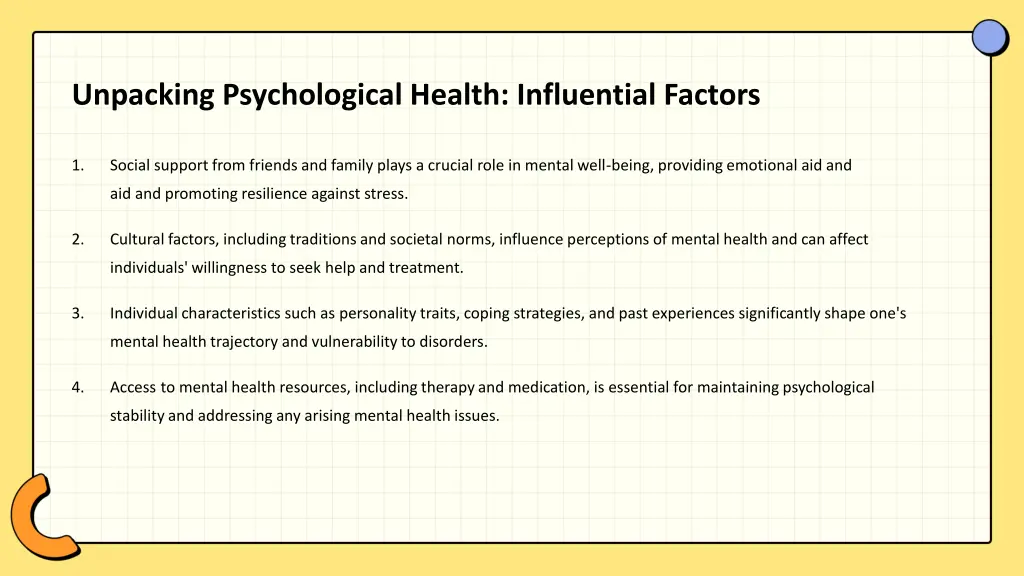 Unpacking Psychological Health: Influential Factors

1. Social support from friends and family plays a crucial role in mental well-being, providing emotional aid and aid and promoting resilience against stress.

2. Cultural factors, including traditions and societal norms, influence perceptions of mental health and can affect individuals' willingness to seek help and treatment.

3. Individual characteristics such as personality traits, coping strategies, and past experiences significantly shape one's mental health trajectory and vulnerability to disorders.

4. Access to mental health resources, including therapy and medication, is essential for maintaining psychological stability and addressing any arising mental health issues.